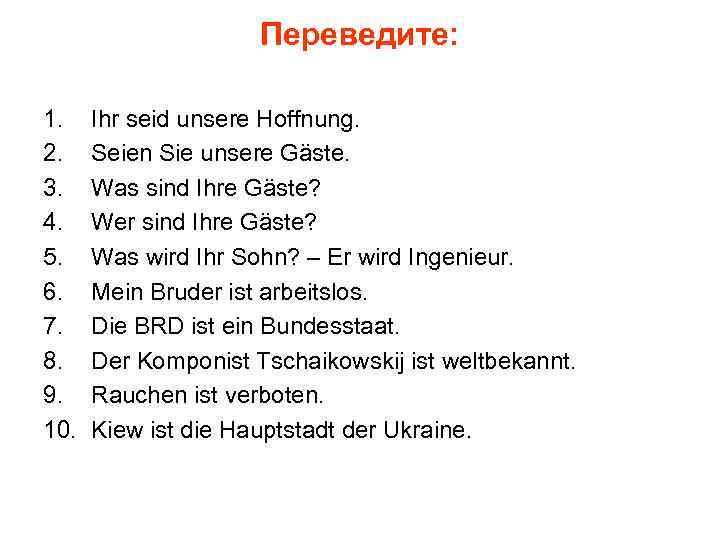 Переведите:

1. Ihr seid unsere Hoffnung.
2. Seien Sie unsere Gäste.
3. Was sind Ihre Gäste?
4. Wer sind Ihre Gäste?
5. Was wird Ihr Sohn? – Er wird Ingenieur.
6. Mein Bruder ist arbeitslos.
7. Die BRD ist ein Bundesstaat.
8. Der Komponist Tschaikowskij ist weltbekannt.
9. Rauchen ist verboten.
10. Kiew ist die Hauptstadt der Ukraine.